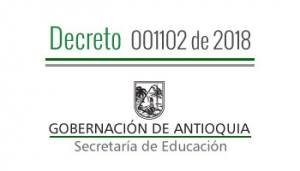 Decreto 001102 de 2018

GOBERNACIÓN DE ANTIOQUIA
Secretaría de Educación